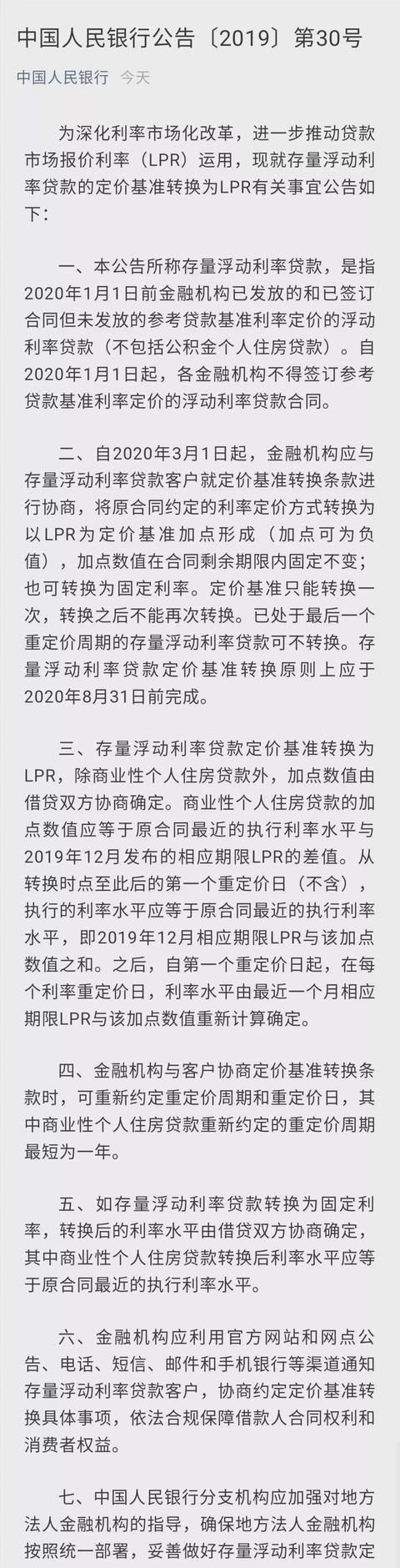 中国人民银行公告〔2019〕第30号

中国人民银行 今天

为深化利率市场化改革，进一步推动贷款市场报价利率（LPR）运用，现就存量浮动利率贷款的定价基准转换为LPR有关事宜公告如下：

一、本公告所称存量浮动利率贷款，是指2020年1月1日前金融机构已发放的和已签订合同但未发放的参考贷款基准利率定价的浮动利率贷款（不包括公积金个人住房贷款）。自2020年1月1日起，各金融机构不得签订参考贷款基准利率定价的浮动利率贷款合同。

二、自2020年3月1日起，金融机构应与存量浮动利率贷款客户就定价基准转换条款进行协商，将原合同约定的利率定价方式转换为以LPR为定价基准加点形成（加点可为负值），加点数值在合同剩余期限内固定不变；也可转换为固定利率。定价基准只能转换一次，转换之后不能再次转换。已处于最后一个重定价周期的存量浮动利率贷款可不转换。存量浮动利率贷款定价基准转换原则上应于2020年8月31日前完成。

三、存量浮动利率贷款定价基准转换为LPR，除商业性个人住房贷款外，加点数值由借贷双方协商确定。商业性个人住房贷款的加点数值应等于原合同最近的执行利率水平与2019年12月发布的相应期限LPR的差值。从转换时点至此后的第一个重定价日（不含），执行的利率水平应等于原合同最近的执行利率水平，即2019年12月相应期限LPR与该加点数值之和。之后，自第一个重定价日起，在每个利率重定价日，利率水平由最近一个月相应期限LPR与该加点数值重新计算确定。

四、金融机构与客户协商定价基准转换条款时，可重新约定重定价周期和重定价日，其中商业性个人住房贷款重新约定的重定价周期最短为一年。

五、如存量浮动利率贷款转换为固定利率，转换后的利率水平由借贷双方协商确定，其中商业性个人住房贷款转换后利率水平应等于原合同最近的执行利率水平。

六、金融机构应利用官方网站和网点公告、电话、短信、邮件和手机银行等渠道通知存量浮动利率贷款客户，协商约定定价基准转换具体事项，依法合规保障借款人合同权利和消费者权益。

七、中国人民银行分支机构应加强对地方法人金融机构的指导，确保地方法人金融机构按照统一部署，妥善做好存量浮动利率贷款定